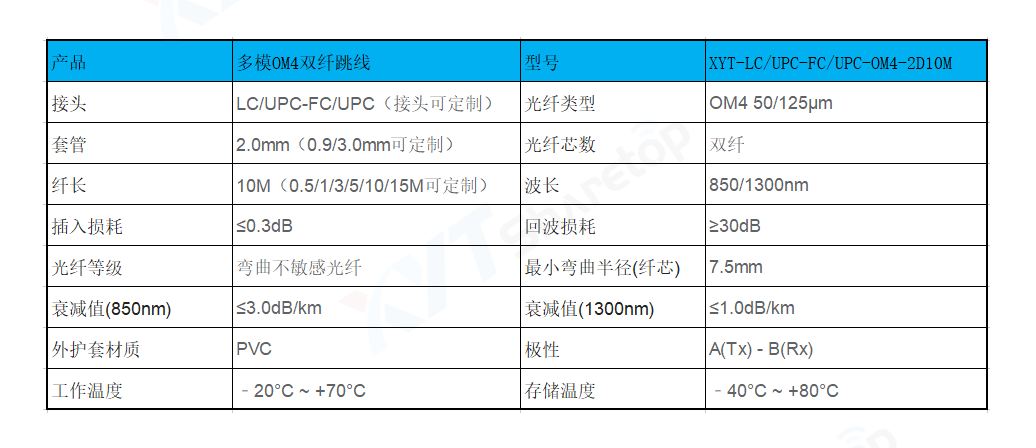 | 产品 | 多模OM4双纤跳线 | 型号 | XYT-LC/UPC-FC/UPC-OM4-2D10M |
|---|---|---|---|
| 接头 | LC/UPC-FC/UPC（接头可定制） | 光纤类型 | OM4 50/125μm |
| 套管 | 2.0mm（0.9/3.0mm可定制） | 光纤芯数 | 双纤 |
| 纤长 | 10M（0.5/1/3/5/10/15M可定制） | 波长 | 850/1300nm |
| 插入损耗 | ≤0.3dB | 回波损耗 | ≥30dB |
| 光纤等级 | 弯曲不敏感光纤 | 最小弯曲半径(纤芯) | 7.5mm |
| 衰减值(850nm) | ≤3.0dB/km | 衰减值(1300nm) | ≤1.0dB/km |
| 外护套材质 | PVC | 极性 | A(Tx) - B(Rx) |
| 工作温度 | ﹣20°C ~ +70°C | 存储温度 | ﹣40°C ~ +80°C |

XYT Sharetop